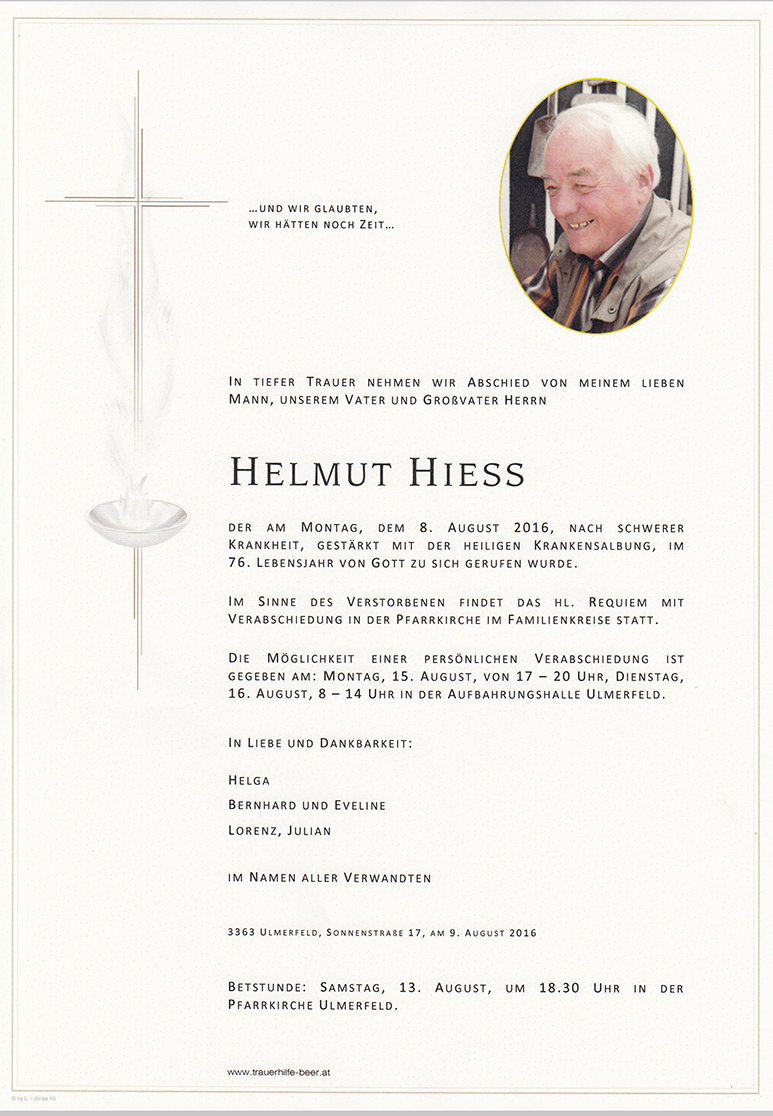 ...und wir glaubten, wir hätten noch Zeit...

In tiefer Trauer nehmen wir Abschied von meinem lieben Mann, unserem Vater und Großvater Herrn

Helmut Hiess

der am Montag, dem 8. August 2016, nach schwerer Krankheit, gestärkt mit der heiligen Krankensalbung, im 76. Lebensjahr von Gott zu sich gerufen wurde.

Im Sinne des Verstorbenen findet das hl. Requiem mit Verabschiedung in der Pfarrkirche im Familienkreise statt.

Die Möglichkeit einer persönlichen Verabschiedung ist gegeben am: Montag, 15. August, von 17 – 20 Uhr, Dienstag, 16. August, 8 – 14 Uhr in der Aufbahrungshalle Ulmerfeld.

In Liebe und Dankbarkeit:

Helga

Bernhard und Eveline

Lorenz, Julian

im Namen aller Verwandten

3363 Ulmerfeld, Sonnenstraße 17, am 9. August 2016

Betstunde: Samstag, 13. August, um 18.30 Uhr in der Pfarrkirche Ulmerfeld.

www.trauerhilfe-beer.at

© by L. - Jonas 10